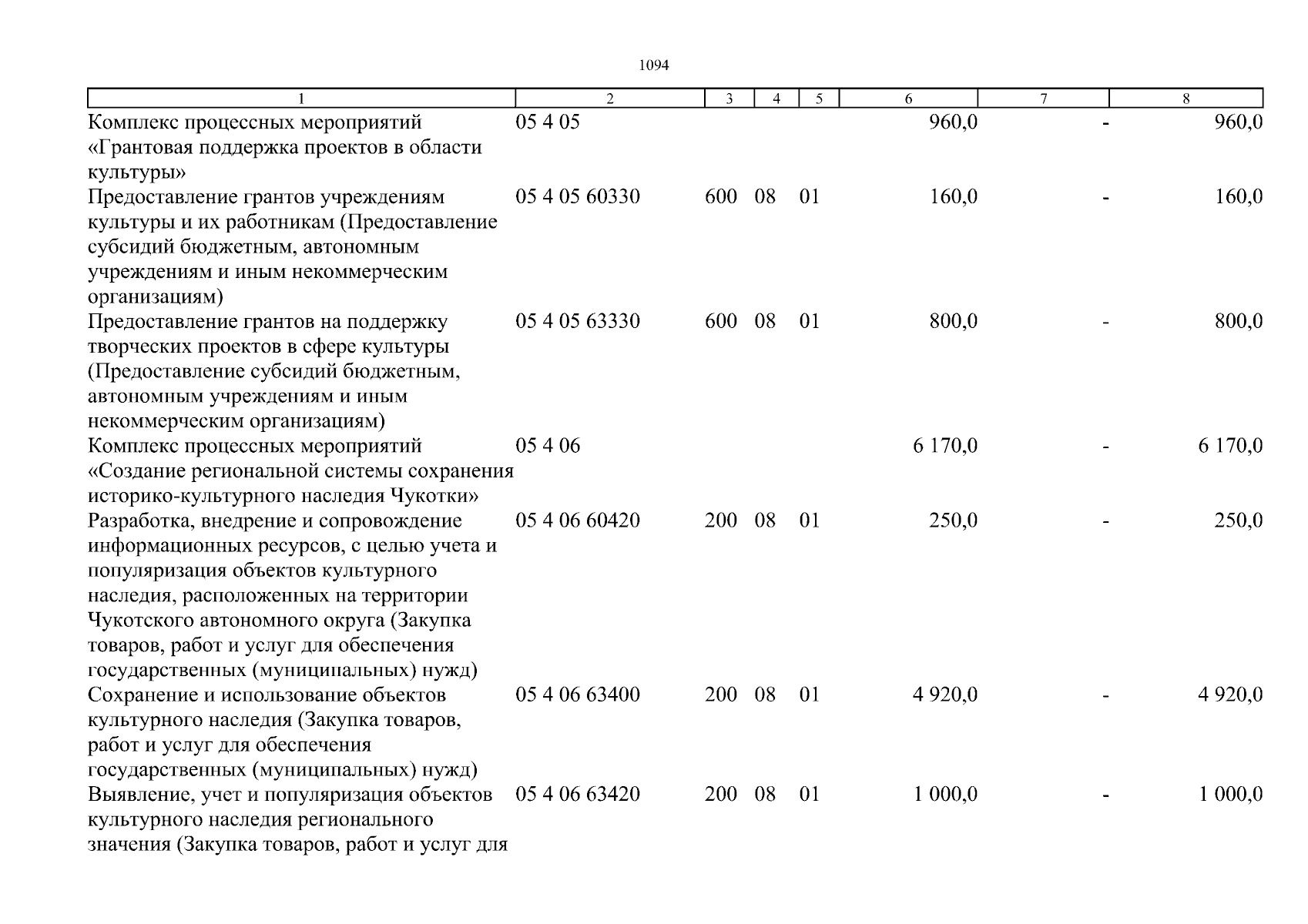 1094

| 1 | 2 | 3 | 4 | 5 | 6 | 7 | 8 |
|---|---|---|---|---|---|---|---|
| Комплекс процессных мероприятий «Грантовая поддержка проектов в области культуры» | 05 4 05 | | | | 960,0 | - | 960,0 |
| Предоставление грантов учреждениям культуры и их работникам (Предоставление субсидий бюджетным, автономным учреждениям и иным некоммерческим организациям) | 05 4 05 60330 | 600 | 08 | 01 | 160,0 | - | 160,0 |
| Предоставление грантов на поддержку творческих проектов в сфере культуры (Предоставление субсидий бюджетным, автономным учреждениям и иным некоммерческим организациям) | 05 4 05 63330 | 600 | 08 | 01 | 800,0 | - | 800,0 |
| Комплекс процессных мероприятий «Создание региональной системы сохранения историко-культурного наследия Чукотки» | 05 4 06 | | | | 6 170,0 | - | 6 170,0 |
| Разработка, внедрение и сопровождение информационных ресурсов, с целью учета и популяризация объектов культурного наследия, расположенных на территории Чукотского автономного округа (Закупка товаров, работ и услуг для обеспечения государственных (муниципальных) нужд) | 05 4 06 60420 | 200 | 08 | 01 | 250,0 | - | 250,0 |
| Сохранение и использование объектов культурного наследия (Закупка товаров, работ и услуг для обеспечения государственных (муниципальных) нужд) | 05 4 06 63400 | 200 | 08 | 01 | 4 920,0 | - | 4 920,0 |
| Выявление, учет и популяризация объектов культурного наследия регионального значения (Закупка товаров, работ и услуг для | 05 4 06 63420 | 200 | 08 | 01 | 1 000,0 | - | 1 000,0 |